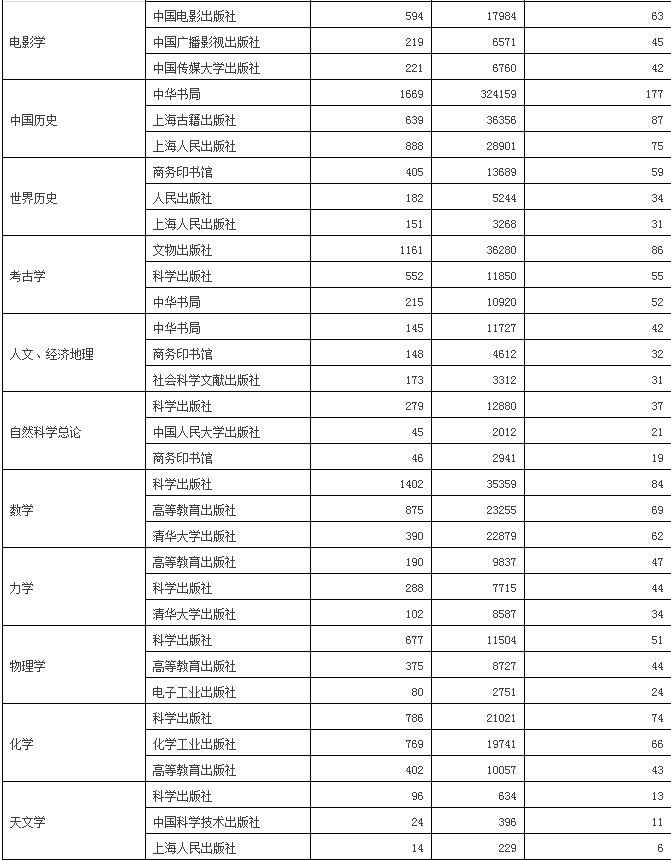 | | | | | |
|---|---|---|---|---|
| 电影学 | 中国电影出版社 | 594 | 17984 | 63 |
| | 中国广播影视出版社 | 219 | 6571 | 45 |
| | 中国传媒大学出版社 | 221 | 6760 | 42 |
| 中国历史 | 中华书局 | 1669 | 324159 | 177 |
| | 上海古籍出版社 | 639 | 36356 | 87 |
| | 上海人民出版社 | 888 | 28901 | 75 |
| 世界历史 | 商务印书馆 | 405 | 13689 | 59 |
| | 人民出版社 | 182 | 5244 | 34 |
| | 上海人民出版社 | 151 | 3268 | 31 |
| 考古学 | 文物出版社 | 1161 | 36280 | 86 |
| | 科学出版社 | 552 | 11850 | 55 |
| | 中华书局 | 215 | 10920 | 52 |
| 人文、经济地理 | 中华书局 | 145 | 11727 | 42 |
| | 商务印书馆 | 148 | 4612 | 32 |
| | 社会科学文献出版社 | 173 | 3312 | 31 |
| 自然科学总论 | 科学出版社 | 279 | 12880 | 37 |
| | 中国人民大学出版社 | 45 | 2012 | 21 |
| | 商务印书馆 | 46 | 2941 | 19 |
| 数学 | 科学出版社 | 1402 | 35359 | 84 |
| | 高等教育出版社 | 875 | 23255 | 69 |
| | 清华大学出版社 | 390 | 22879 | 62 |
| 力学 | 高等教育出版社 | 190 | 9837 | 47 |
| | 科学出版社 | 288 | 7715 | 44 |
| | 清华大学出版社 | 102 | 8587 | 34 |
| 物理学 | 科学出版社 | 677 | 11504 | 51 |
| | 高等教育出版社 | 375 | 8727 | 44 |
| | 电子工业出版社 | 80 | 2751 | 24 |
| 化学 | 科学出版社 | 786 | 21021 | 74 |
| | 化学工业出版社 | 769 | 19741 | 66 |
| | 高等教育出版社 | 402 | 10057 | 43 |
| 天文学 | 科学出版社 | 96 | 634 | 13 |
| | 中国科学技术出版社 | 24 | 396 | 11 |
| | 上海人民出版社 | 14 | 229 | 6 |